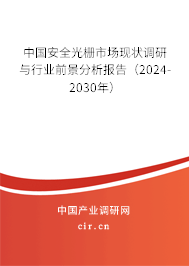 中国安全光栅市场现状调研与行业前景分析报告（2024-2030年）

中国产业调研网
cir.cn